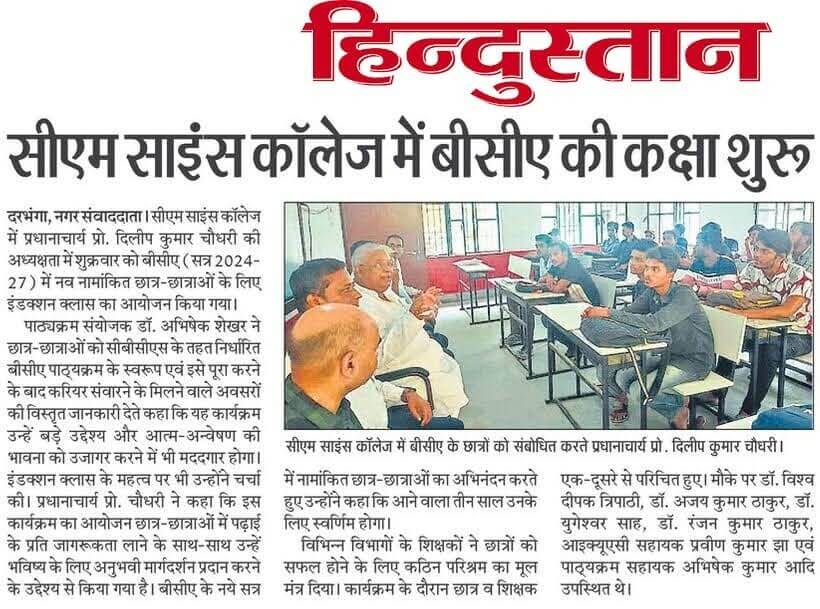 हिन्दुस्तान

सीएम साइंस कॉलेज में बीसीए की कक्षा शुरू

दरभंगा, नगर संवाददाता। सीएम साइंस कॉलेज में प्रधानाचार्य प्रो. दिलीप कुमार चौधरी की अध्यक्षता में शुक्रवार को बीसीए (सत्र 2024-27) में नव नामांकित छात्र-छात्राओं के लिए इंडक्शन क्लास का आयोजन किया गया।

पाठ्यक्रम संयोजक डॉ. अभिषेक शेखर ने छात्र-छात्राओं को सीबीसीएस के तहत निर्धारित बीसीए पाठ्यक्रम के स्वरूप एवं इसे पूरा करने के बाद करियर संवारने के मिलने वाले अवसरों की विस्तृत जानकारी देते कहा कि यह कार्यक्रम उन्हें बड़े उद्देश्य और आत्म-अन्वेषण की भावना को उजागर करने में भी मददगार होगा। इंडक्शन क्लास के महत्व पर भी उन्होंने चर्चा की। प्रधानाचार्य प्रो. चौधरी ने कहा कि इस कार्यक्रम का आयोजन छात्र-छात्राओं में पढ़ाई के प्रति जागरूकता लाने के साथ-साथ उन्हें भविष्य के लिए अनुभवी मार्गदर्शन प्रदान करने के उद्देश्य से किया गया है। बीसीए के नये सत्र में नामांकित छात्र-छात्राओं का अभिनंदन करते हुए उन्होंने कहा कि आने वाला तीन साल उनके लिए स्वर्णिम होगा।

विभिन्न विभागों के शिक्षकों ने छात्रों को सफल होने के लिए कठिन परिश्रम का मूल मंत्र दिया। कार्यक्रम के दौरान छात्र व शिक्षक एक-दूसरे से परिचित हुए। मौके पर डॉ. विश्व दीपक त्रिपाठी, डॉ. अजय कुमार ठाकुर, डॉ. युगेश्वर साह, डॉ. रंजन कुमार ठाकुर, आइक्यूएसी सहायक प्रवीण कुमार झा एवं पाठ्यक्रम सहायक अभिषेक कुमार आदि उपस्थित थे।

सीएम साइंस कॉलेज में बीसीए के छात्रों को संबोधित करते प्रधानाचार्य प्रो. दिलीप कुमार चौधरी।